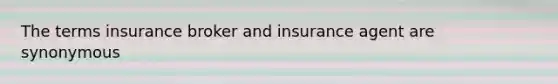 The terms insurance broker and insurance agent are synonymous